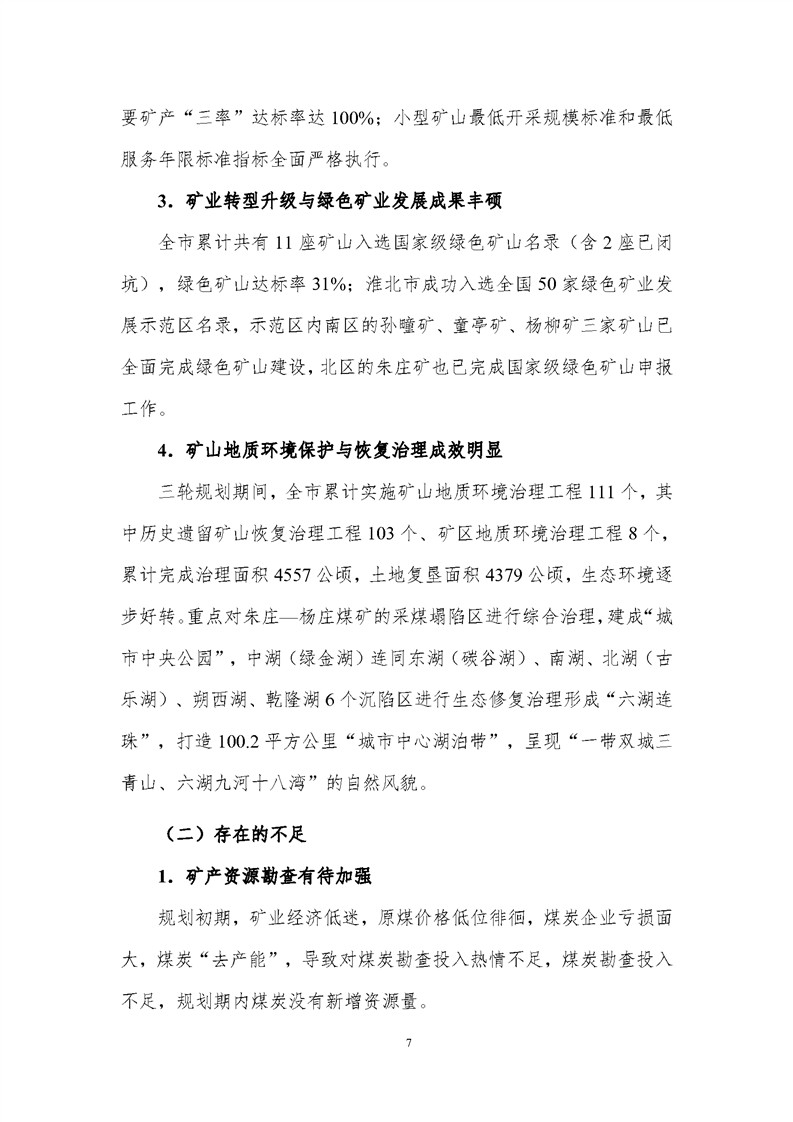 要矿产“三率”达标率达 100%；小型矿山最低开采规模标准和最低服务年限标准指标全面严格执行。

3．矿业转型升级与绿色矿业发展成果丰硕

全市累计共有 11 座矿山入选国家级绿色矿山名录（含 2 座已闭坑），绿色矿山达标率 31%；淮北市成功入选全国 50 家绿色矿业发展示范区名录，示范区内南区的孙疃矿、童亭矿、杨柳矿三家矿山已全面完成绿色矿山建设，北区的朱庄矿也已完成国家级绿色矿山申报工作。

4．矿山地质环境保护与恢复治理成效明显

三轮规划期间，全市累计实施矿山地质环境治理工程 111 个，其中历史遗留矿山恢复治理工程 103 个、矿区地质环境治理工程 8 个，累计完成治理面积 4557 公顷，土地复垦面积 4379 公顷，生态环境逐步好转。重点对朱庄—杨庄煤矿的采煤塌陷区进行综合治理，建成“城市中央公园”，中湖（绿金湖）连同东湖（碳谷湖）、南湖、北湖（古乐湖）、朔西湖、乾隆湖 6 个沉陷区进行生态修复治理形成“六湖连珠”，打造 100.2 平方公里“城市中心湖泊带”，呈现“一带双城三青山、六湖九河十八湾”的自然风貌。

（二）存在的不足

1．矿产资源勘查有待加强

规划初期，矿业经济低迷，原煤价格低位徘徊，煤炭企业亏损面大，煤炭“去产能”，导致对煤炭勘查投入热情不足，煤炭勘查投入不足，规划期内煤炭没有新增资源量。

7